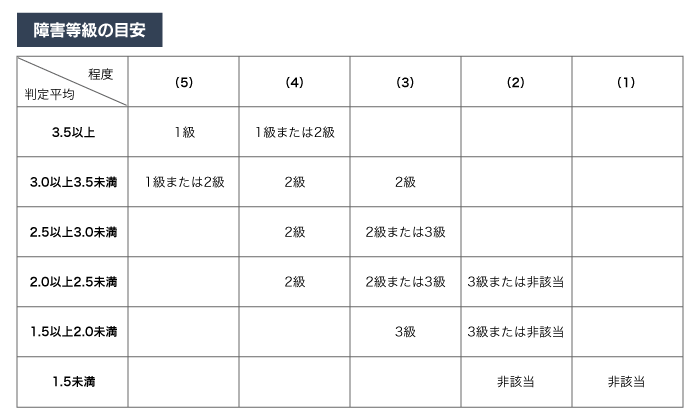 障害等級の目安

| 程度 判定平均 | (5) | (4) | (3) | (2) | (1) |
|---|---|---|---|---|---|
| 3.5以上 | 1級 | 1級または2級 | | | |
| 3.0以上3.5未満 | 1級または2級 | 2級 | 2級 | | |
| 2.5以上3.0未満 | | 2級 | 2級または3級 | | |
| 2.0以上2.5未満 | | 2級 | 2級または3級 | 3級または非該当 | |
| 1.5以上2.0未満 | | | 3級 | 3級または非該当 | |
| 1.5未満 | | | | 非該当 | 非該当 |